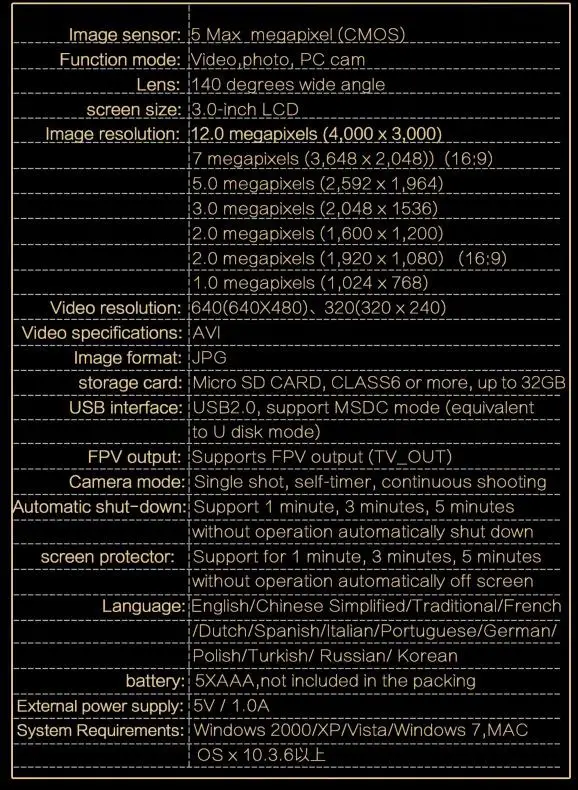 | | |
|---|---|
| Image sensor: | 5 Max megapixel (CMOS) |
| Function mode: | Video,photo, PC cam |
| Lens: | 140 degrees wide angle |
| screen size: | 3.0-inch LCD |
| Image resolution: | 12.0 megapixels (4,000 x 3,000) |
| | 7 megapixels (3,648 x 2,048)) (16:9) |
| | 5.0 megapixels (2,592 x 1,964) |
| | 3.0 megapixels (2,048 x 1536) |
| | 2.0 megapixels (1,600 x 1,200) |
| | 2.0 megapixels (1,920 x 1,080) (16:9) |
| | 1.0 megapixels (1,024 x 768) |
| Video resolution: | 640(640X480)、320(320 x 240) |
| Video specifications: | AVI |
| Image format: | JPG |
| storage card: | Micro SD CARD, CLASS6 or more, up to 32GB |
| USB interface: | USB2.0, support MSDC mode (equivalent |
| | to U disk mode) |
| FPV output: | Supports FPV output (TV_OUT) |
| Camera mode: | Single shot, self-timer, continuous shooting |
| Automatic shut-down: | Support 1 minute, 3 minutes, 5 minutes |
| | without operation automatically shut down |
| screen protector: | Support for 1 minute, 3 minutes, 5 minutes |
| | without operation automatically off screen |
| Language: | English/Chinese Simplified/Traditional/French |
| | /Dutch/Spanish/Italian/Portuguese/German/ |
| | Polish/Turkish/ Russian/ Korean |
| battery: | 5XAAA,not included in the packing |
| External power supply: | 5V / 1.0A |
| System Requirements: | Windows 2000/XP/Vista/Windows 7,MAC |
| | OS x 10.3.6以上 |